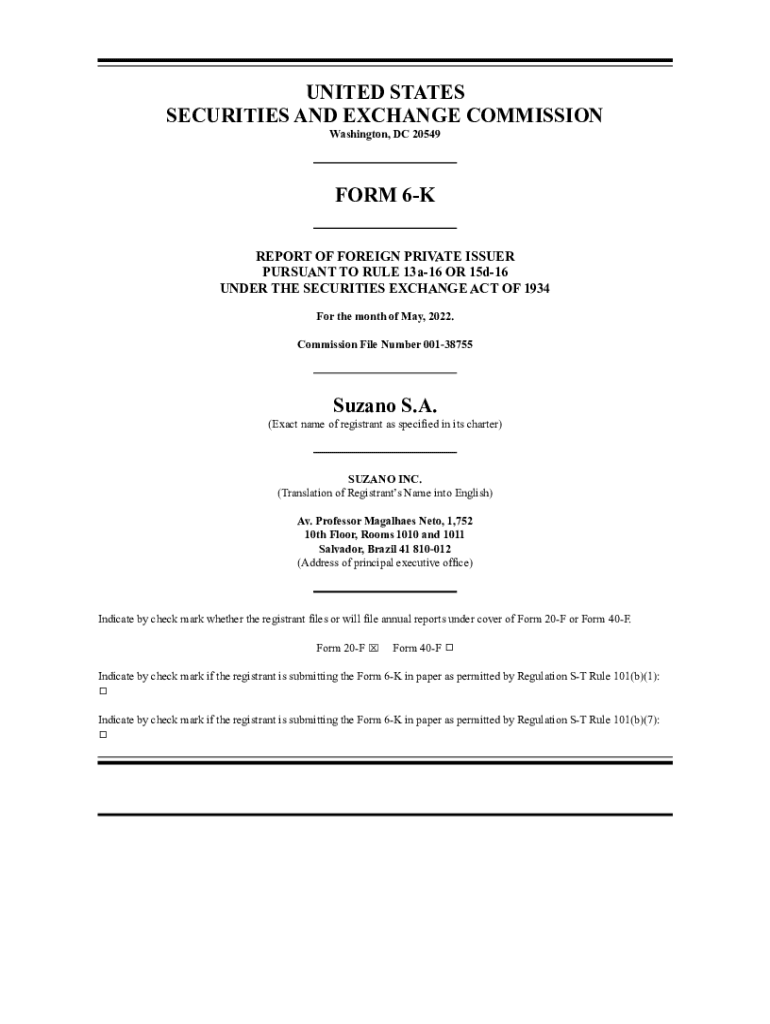 UNITED STATES
SECURITIES AND EXCHANGE COMMISSION
Washington, DC 20549

FORM 6-K

REPORT OF FOREIGN PRIVATE ISSUER
PURSUANT TO RULE 13a-16 OR 15d-16
UNDER THE SECURITIES EXCHANGE ACT OF 1934

For the month of May, 2022.

Commission File Number 001-38755

Suzano S.A.
(Exact name of registrant as specified in its charter)

SUZANO INC.
(Translation of Registrant's Name into English)

Av. Professor Magalhaes Neto, 1,752
10th Floor, Rooms 1010 and 1011
Salvador, Brazil 41 810-012
(Address of principal executive office)

Indicate by check mark whether the registrant files or will file annual reports under cover of Form 20-F or Form 40-F.

Form 20-F ☒ Form 40-F ☐

Indicate by check mark if the registrant is submitting the Form 6-K in paper as permitted by Regulation S-T Rule 101(b)(1):
☐

Indicate by check mark if the registrant is submitting the Form 6-K in paper as permitted by Regulation S-T Rule 101(b)(7):
☐